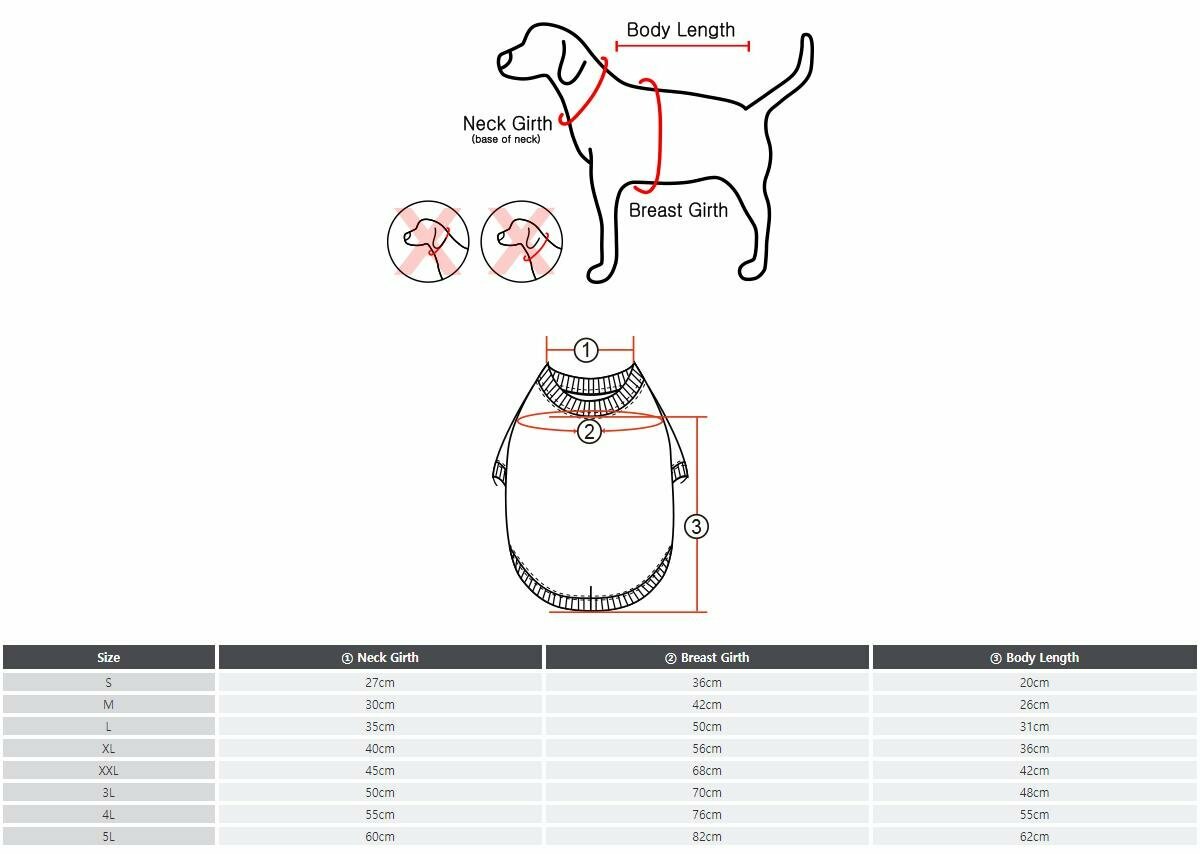 Body Length

Neck Girth
(base of neck)

Breast Girth

1

2

3

| Size | ① Neck Girth | ② Breast Girth | ③ Body Length |
|---|---|---|---|
| S | 27cm | 36cm | 20cm |
| M | 30cm | 42cm | 26cm |
| L | 35cm | 50cm | 31cm |
| XL | 40cm | 56cm | 36cm |
| XXL | 45cm | 68cm | 42cm |
| 3L | 50cm | 70cm | 48cm |
| 4L | 55cm | 76cm | 55cm |
| 5L | 60cm | 82cm | 62cm |